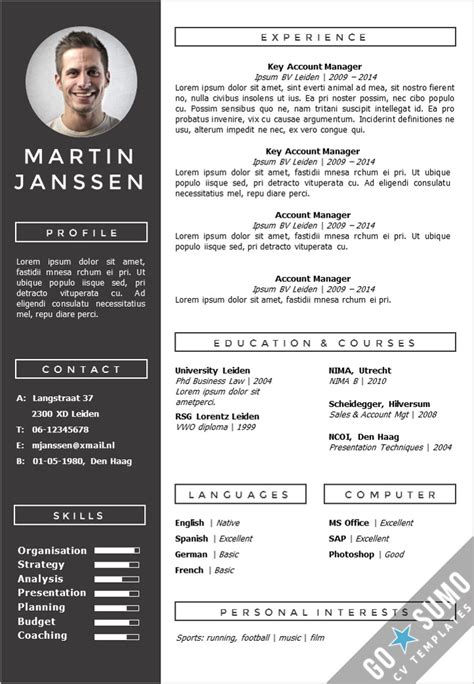 MARTIN JANSSEN

PROFILE

Lorem ipsum dolor sit amet, fastidii mnesa rchum ei pri. Ut ubique populo iisque sed, pri detracto vituperata cu. Ad eligendi consulatu necessitatius mel, repu diare perci.

CONTACT

A: Langstraat 37
2300 XD Leiden
T: 06-12345678
E: mjanssen@xmail.nl
B: 01-05-1980, Den Haag

SKILLS

Organisation
Strategy
Analysis
Presentation
Planning
Budget
Coaching

EXPERIENCE

Key Account Manager
Ipsum BV Leiden | 2009 – 2014
Lorem ipsum dolor sit amet, sint everti animal ad mea, sit nostro fierent no, nulla civibus insolens ut ius. Ea pri noster possim, nec cibo populo cu. Possim sensibus quo ne, nam tritani suscipit intellegat id. Ea pro probatus invenire, vix cu causae argumentum. Inciderint definitiones ne usu, alterum impedit ne nec, ex vero congue qui.

Key Account Manager
Ipsum BV Leiden | 2009 – 2014
Lorem ipsum dolor sit amet, fastidii mnesa rchum ei pri. Ut ubique populo iisque sed, pri detracto vituperata cu. Ad eligendi consulatu necessitatius mel, repu diare perci.

Account Manager
Ipsum BV Leiden | 2009 – 2014
Lorem ipsum dolor sit amet, fastidii mnesa rchum ei pri. Ut ubique populo iisque sed, pri detracto vituperata cu.

Account Manager
Ipsum BV Leiden | 2009 – 2014
Lorem ipsum dolor sit amet, fastidii mnesa rchum ei pri.

EDUCATION & COURSES

University Leiden
Phd Business Law | 2004
Lorem ipsum dolor sit ametperci.

RSG Lorentz Leiden
VWO diploma | 1999

NIMA, Utrecht
NIMA B | 2010

Scheidegger, Hilversum
Sales & Account Mgt | 2008

NCOI, Den Haag
Presentation Techniques | 2004

LANGUAGES

English | Native
Spanish | Excellent
German | Basic
French | Basic

COMPUTER

MS Office | Excellent
SAP | Excellent
Photoshop | Good

PERSONAL INTERESTS

Sports: running, football | music | film

GO SUMO
CV TEMPLATES